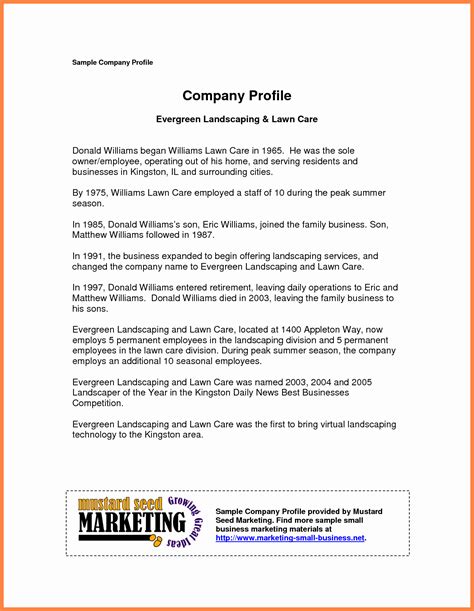 Sample Company Profile

Company Profile

Evergreen Landscaping & Lawn Care

Donald Williams began Williams Lawn Care in 1965. He was the sole owner/employee, operating out of his home, and serving residents and businesses in Kingston, IL and surrounding cities.

By 1975, Williams Lawn Care employed a staff of 10 during the peak summer season.

In 1985, Donald Williams's son, Eric Williams, joined the family business. Son, Matthew Williams followed in 1987.

In 1991, the business expanded to begin offering landscaping services, and changed the company name to Evergreen Landscaping and Lawn Care.

In 1997, Donald Williams entered retirement, leaving daily operations to Eric and Matthew Williams. Donald Williams died in 2003, leaving the family business to his sons.

Evergreen Landscaping and Lawn Care, located at 1400 Appleton Way, now employs 5 permanent employees in the landscaping division and 5 permanent employees in the lawn care division. During peak summer season, the company employs an additional 10 seasonal employees.

Evergreen Landscaping and Lawn Care was named 2003, 2004 and 2005 Landscaper of the Year in the Kingston Daily News Best Businesses Competition.

Evergreen Landscaping and Lawn Care was the first to bring virtual landscaping technology to the Kingston area.

mustard seed MARKETING Growing Great Ideas

Sample Company Profile provided by Mustard Seed Marketing. Find more sample small business marketing materials at http://www.marketing-small-business.net.